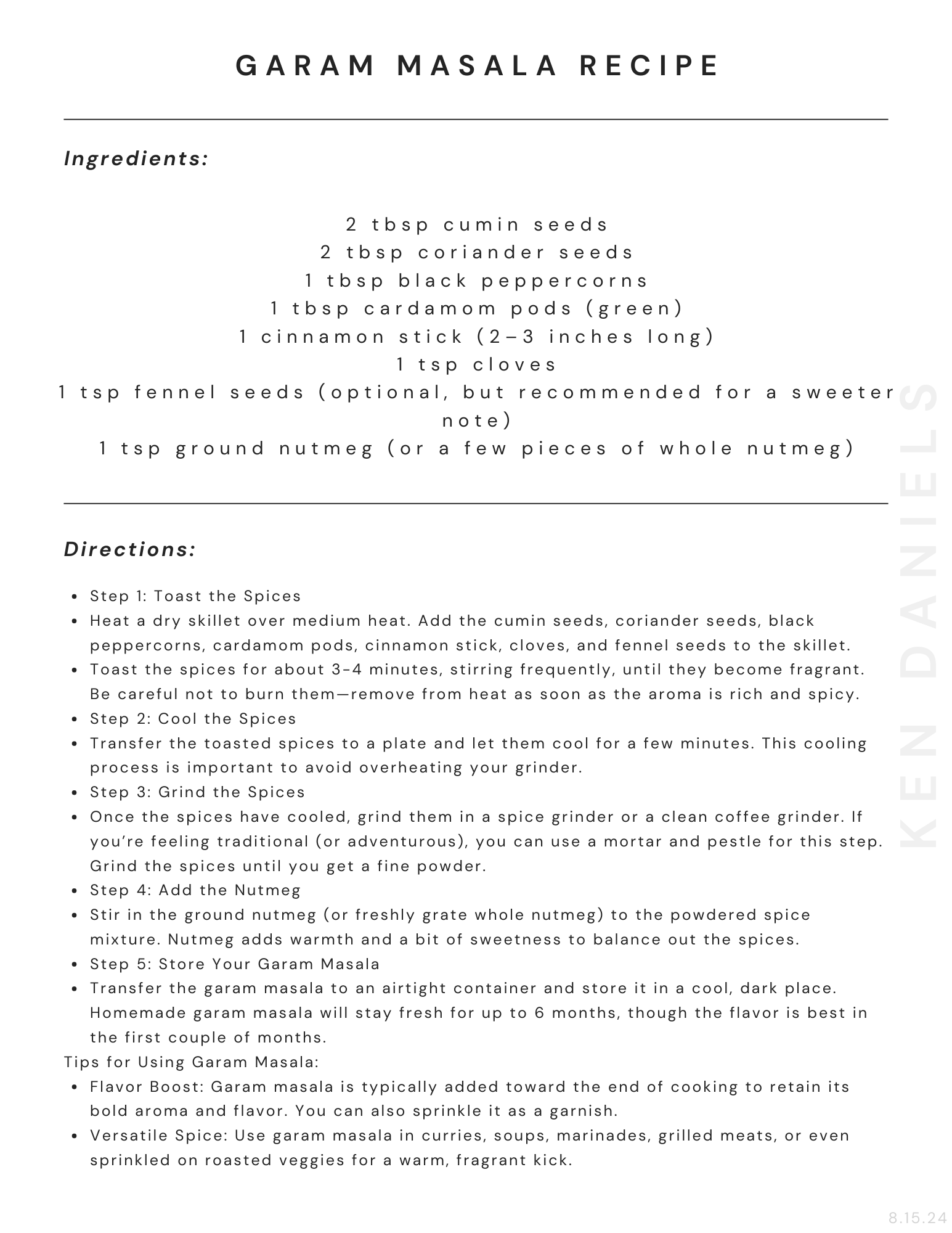 GARAM MASALA RECIPE

Ingredients:

2 tbsp cumin seeds
2 tbsp coriander seeds
1 tbsp black peppercorns
1 tbsp cardamom pods (green)
1 cinnamon stick (2–3 inches long)
1 tsp cloves
1 tsp fennel seeds (optional, but recommended for a sweeter note)
1 tsp ground nutmeg (or a few pieces of whole nutmeg)

Directions:

- Step 1: Toast the Spices
- Heat a dry skillet over medium heat. Add the cumin seeds, coriander seeds, black peppercorns, cardamom pods, cinnamon stick, cloves, and fennel seeds to the skillet.
- Toast the spices for about 3-4 minutes, stirring frequently, until they become fragrant. Be careful not to burn them—remove from heat as soon as the aroma is rich and spicy.
- Step 2: Cool the Spices
- Transfer the toasted spices to a plate and let them cool for a few minutes. This cooling process is important to avoid overheating your grinder.
- Step 3: Grind the Spices
- Once the spices have cooled, grind them in a spice grinder or a clean coffee grinder. If you're feeling traditional (or adventurous), you can use a mortar and pestle for this step. Grind the spices until you get a fine powder.
- Step 4: Add the Nutmeg
- Stir in the ground nutmeg (or freshly grate whole nutmeg) to the powdered spice mixture. Nutmeg adds warmth and a bit of sweetness to balance out the spices.
- Step 5: Store Your Garam Masala
- Transfer the garam masala to an airtight container and store it in a cool, dark place. Homemade garam masala will stay fresh for up to 6 months, though the flavor is best in the first couple of months.

Tips for Using Garam Masala:
- Flavor Boost: Garam masala is typically added toward the end of cooking to retain its bold aroma and flavor. You can also sprinkle it as a garnish.
- Versatile Spice: Use garam masala in curries, soups, marinades, grilled meats, or even sprinkled on roasted veggies for a warm, fragrant kick.

KEN DANIELS

8.15.24